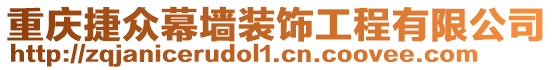 重庆捷众幕墙装饰工程有限公司
http://zqjanicerudol1.cn.coovee.com